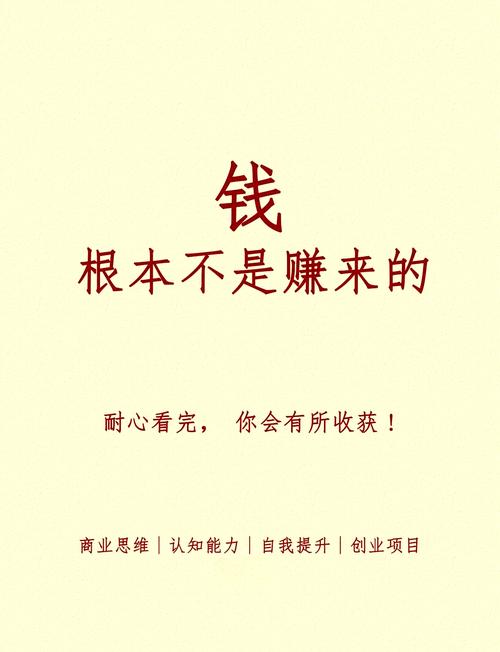 钱
根本不是赚来的

耐心看完， 你会有所收获！

商业思维｜认知能力｜自我提升｜创业项目